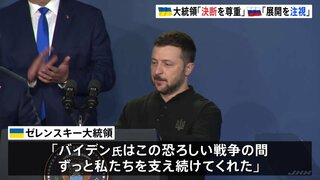 大統領「決断を尊重」「展開を注視」

ゼレンスキー大統領

「バイデン氏はこの恐ろしい戦争の間
ずっと私たちを支え続けてくれた」

JNN